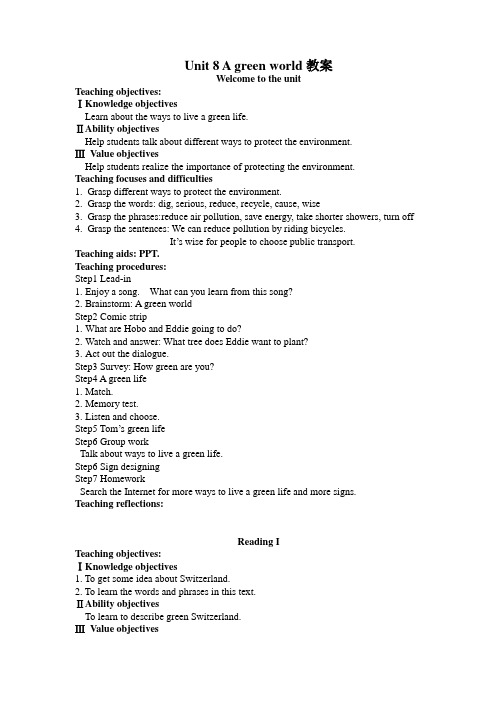 Unit 8 A green world 教案
Welcome to the unit

Teaching objectives:
Ⅰ Knowledge objectives
Learn about the ways to live a green life.
Ⅱ Ability objectives
Help students talk about different ways to protect the environment.
Ⅲ Value objectives
Help students realize the importance of protecting the environment.
Teaching focuses and difficulties
1. Grasp different ways to protect the environment.
2. Grasp the words: dig, serious, reduce, recycle, cause, wise
3. Grasp the phrases:reduce air pollution, save energy, take shorter showers, turn off
4. Grasp the sentences: We can reduce pollution by riding bicycles.
It's wise for people to choose public transport.
Teaching aids: PPT.
Teaching procedures:
Step1 Lead-in
1. Enjoy a song. What can you learn from this song?
2. Brainstorm: A green world
Step2 Comic strip
1. What are Hobo and Eddie going to do?
2. Watch and answer: What tree does Eddie want to plant?
3. Act out the dialogue.
Step3 Survey: How green are you?
Step4 A green life
1. Match.
2. Memory test.
3. Listen and choose.
Step5 Tom's green life
Step6 Group work
Talk about ways to live a green life.
Step6 Sign designing
Step7 Homework
Search the Internet for more ways to live a green life and more signs.
Teaching reflections:

Reading I
Teaching objectives:
Ⅰ Knowledge objectives
1. To get some idea about Switzerland.
2. To learn the words and phrases in this text.
Ⅱ Ability objectives
To learn to describe green Switzerland.
Ⅲ Value objectives